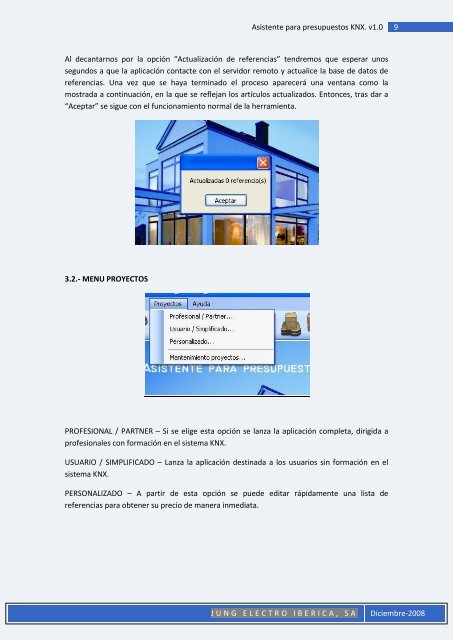 Asistente para presupuestos KNX. v1.0 9

Al decantarnos por la opción "Actualización de referencias" tendremos que esperar unos segundos a que la aplicación contacte con el servidor remoto y actualice la base de datos de referencias. Una vez que se haya terminado el proceso aparecerá una ventana como la mostrada a continuación, en la que se reflejan los artículos actualizados. Entonces, tras dar a "Aceptar" se sigue con el funcionamiento normal de la herramienta.

Actualizadas 0 referencia(s)

Aceptar

3.2.- MENU PROYECTOS

Proyectos Ayuda

Profesional / Partner...

Usuario / Simplificado...

Personalizado...

Mantenimiento proyectos...

ASISTENTE PARA PRESUPUEST

PROFESIONAL / PARTNER – Si se elige esta opción se lanza la aplicación completa, dirigida a profesionales con formación en el sistema KNX.

USUARIO / SIMPLIFICADO – Lanza la aplicación destinada a los usuarios sin formación en el sistema KNX.

PERSONALIZADO – A partir de esta opción se puede editar rápidamente una lista de referencias para obtener su precio de manera inmediata.

JUNG ELECTRO IBERICA, SA Diciembre-2008